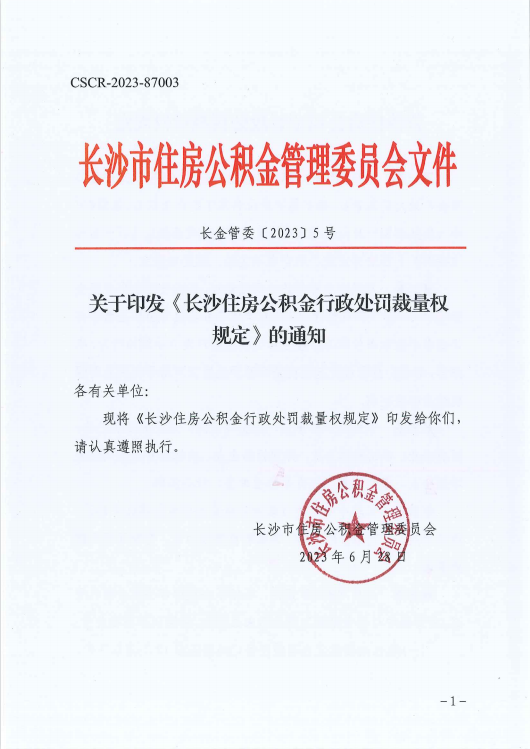 CSCR-2023-87003

长沙市住房公积金管理委员会文件

长金管委〔2023〕5号

关于印发《长沙住房公积金行政处罚裁量权规定》的通知

各有关单位:

现将《长沙住房公积金行政处罚裁量权规定》印发给你们，请认真遵照执行。

长沙市住房公积金管理委员会

长沙市住房公积金管理委员会
2023年6月28日

-1-